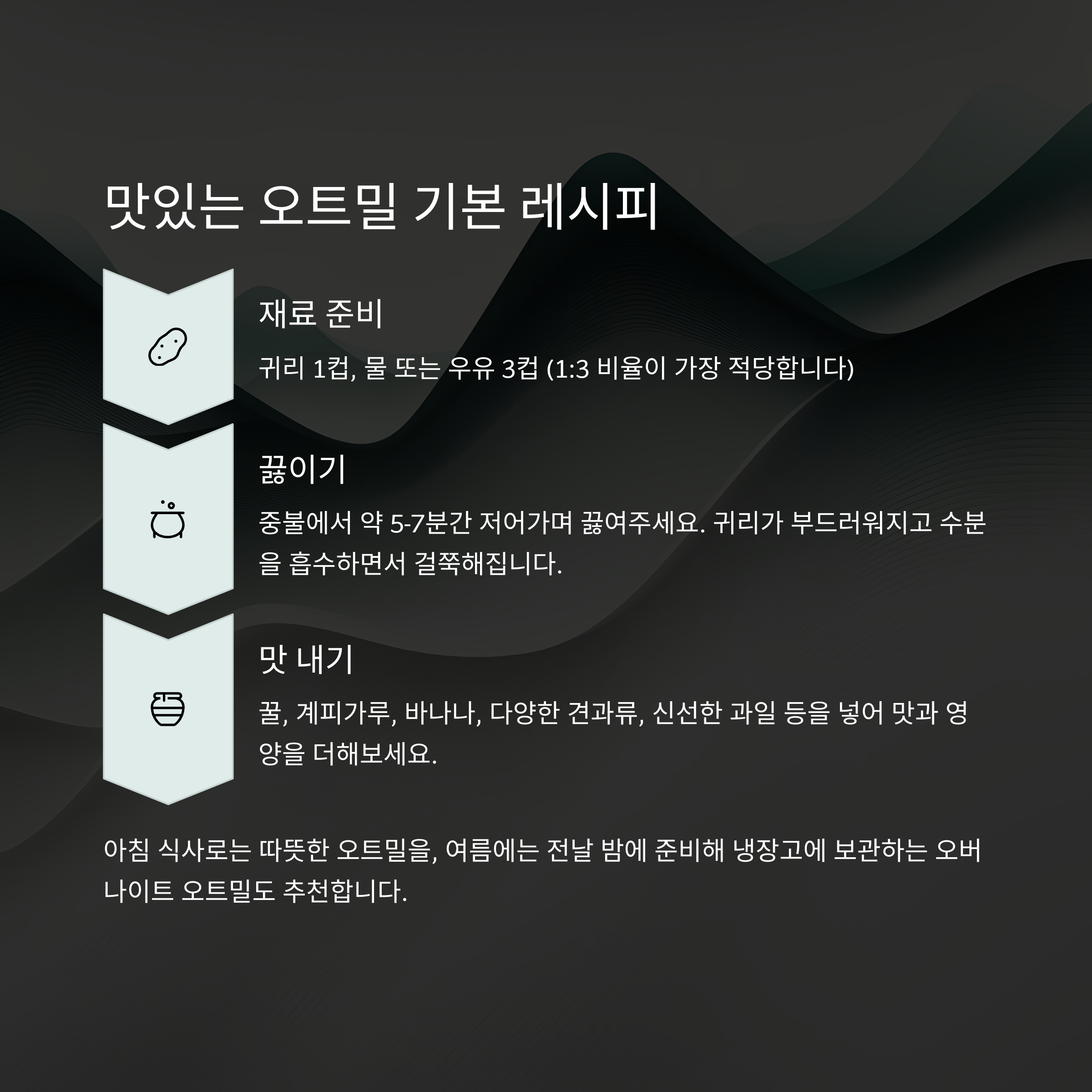 맛있는 오트밀 기본 레시피

재료 준비

귀리 1컵, 물 또는 우유 3컵 (1:3 비율이 가장 적당합니다)

끓이기

중불에서 약 5-7분간 저어가며 끓여주세요. 귀리가 부드러워지고 수분을 흡수하면서 걸쭉해집니다.

맛 내기

꿀, 계피가루, 바나나, 다양한 견과류, 신선한 과일 등을 넣어 맛과 영양을 더해보세요.

아침 식사로는 따뜻한 오트밀을, 여름에는 전날 밤에 준비해 냉장고에 보관하는 오버나이트 오트밀도 추천합니다.